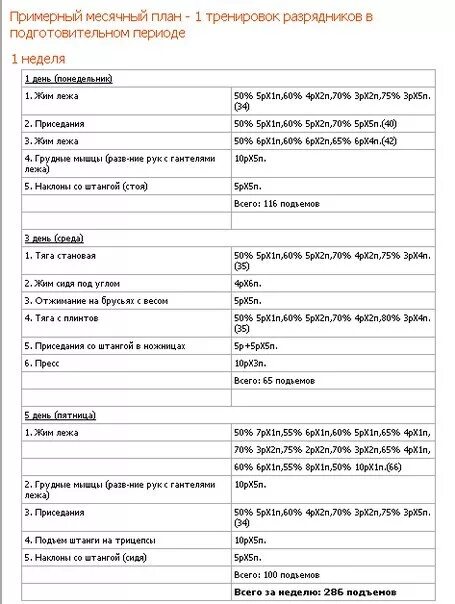 Примерный месячный план - 1 тренировок разрядников в подготовительном периоде

1 неделя

| 1 день (понедельник) | |
|---|---|
| 1. Жим лежа | 50% 5рХ1п,60% 4рХ2п,70% 3рХ2п,75% 3рХ5п.(34) |
| 2. Приседания | 50% 5рХ1п,60% 5рХ2п,70% 5рХ5п.(40) |
| 3. Жим лежа | 50% 6рХ1п,60% 6рХ2п,65% 6рХ4п.(42) |
| 4. Грудные мышцы (разв-ние рук с гантелями лежа) | 10рХ5п. |
| 5. Наклоны со штангой (стоя) | 5рХ5п. |
| | Всего: 116 подъемов |
| | |
| 3 день (среда) | |
| 1. Тяга становая | 50% 5рХ1п,60% 5рХ2п,70% 4рХ2п,75% 3рХ4п.(35) |
| 2. Жим сидя под углом | 4рХ6п. |
| 3. Отжимание на брусьях с весом | 5рХ5п. |
| 4. Тяга с плинтов | 50% 5рХ1п,60% 5рХ2п,70% 4рХ2п,80% 3рХ4п.(35) |
| 5. Приседания со штангой в ножницах | 5р+5рХ5п. |
| 6. Пресс | 10рХ3п. |
| | Всего: 65 подъемов |
| | |
| 5 день (пятница) | |
| 1. Жим лежа | 50% 7рХ1п,55% 6рХ1п,60% 5рХ1п,65% 4рХ1п, |
| | 70% 3рХ2п,75% 2рХ2п,70% 3рХ2п,65% 4рХ1п, |
| | 60% 6рХ1п,55% 8рХ1п,50% 10рХ1п.(66) |
| 2. Грудные мышцы (разв-ние рук с гантелями лежа) | 10рХ5п. |
| 3. Приседания | 50% 5рХ1п,60% 4рХ2п,70% 3рХ2п,75% 3рХ5п.(34) |
| 4. Подъем штанги на трицепсы | 10рХ5п. |
| 5. Наклоны со штангой (сидя) | 5рХ5п. |
| | Всего: 100 подъемов |
| | Всего за неделю: 286 подъемов |